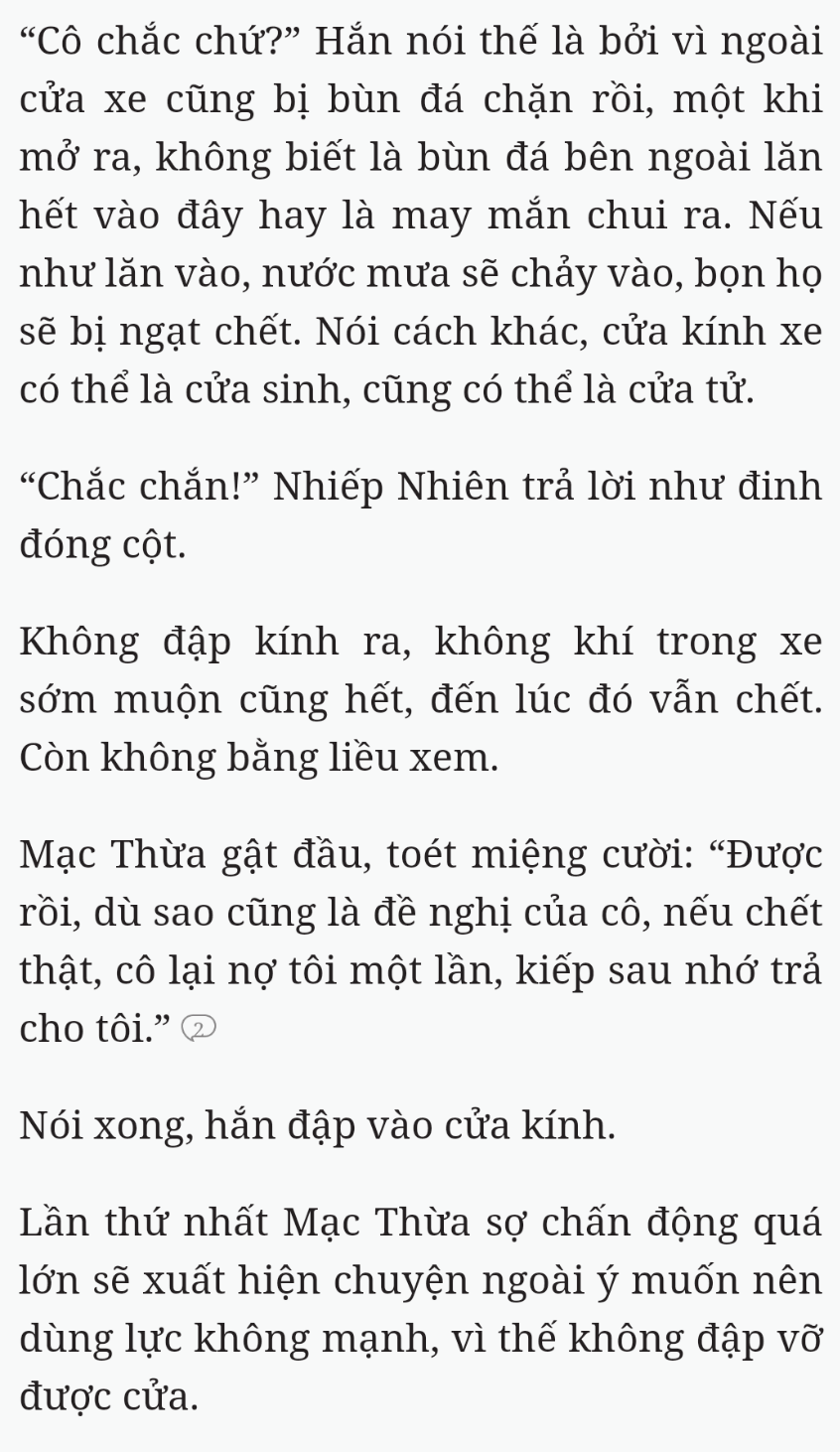 “Cô chắc chứ?” Hắn nói thế là bởi vì ngoài cửa xe cũng bị bùn đá chặn rồi, một khi mở ra, không biết là bùn đá bên ngoài lăn hết vào đây hay là may mắn chui ra. Nếu như lăn vào, nước mưa sẽ chảy vào, bọn họ sẽ bị ngạt chết. Nói cách khác, cửa kính xe có thể là cửa sinh, cũng có thể là cửa tử.

“Chắc chắn!” Nhiếp Nhiên trả lời như đinh đóng cột.

Không đập kính ra, không khí trong xe sớm muộn cũng hết, đến lúc đó vẫn chết. Còn không bằng liều xem.

Mạc Thừa gật đầu, toét miệng cười: “Được rồi, dù sao cũng là đề nghị của cô, nếu chết thật, cô lại nợ tôi một lần, kiếp sau nhớ trả cho tôi.” 2

Nói xong, hắn đập vào cửa kính.

Lần thứ nhất Mạc Thừa sợ chấn động quá lớn sẽ xuất hiện chuyện ngoài ý muốn nên dùng lực không mạnh, vì thế không đập vỡ được cửa.